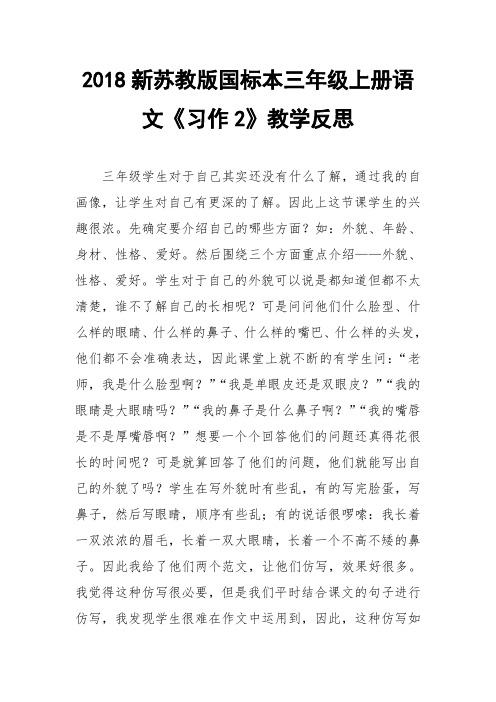 2018 新苏教版国标本三年级上册语文《习作 2》教学反思

三年级学生对于自己其实还没有什么了解，通过我的自画像，让学生对自己有更深的了解。因此上这节课学生的兴趣很浓。先确定要介绍自己的哪些方面？如：外貌、年龄、身材、性格、爱好。然后围绕三个方面重点介绍——外貌、性格、爱好。学生对于自己的外貌可以说是都知道但都不太清楚，谁不了解自己的长相呢？可是问问他们什么脸型、什么样的眼睛、什么样的鼻子、什么样的嘴巴、什么样的头发，他们都不会准确表达，因此课堂上就不断的有学生问：“老师，我是什么脸型啊？”“我是单眼皮还是双眼皮？”“我的眼睛是大眼睛吗？”“我的鼻子是什么鼻子啊？”“我的嘴唇是不是厚嘴唇啊？”想要一个个回答他们的问题还真得花很长的时间呢？可是就算回答了他们的问题，他们就能写出自己的外貌了吗？学生在写外貌时有些乱，有的写完脸蛋，写鼻子，然后写眼睛，顺序有些乱；有的说话很啰嗦：我长着一双浓浓的眉毛，长着一双大眼睛，长着一个不高不矮的鼻子。因此我给了他们两个范文，让他们仿写，效果好很多。我觉得这种仿写很必要，但是我们平时结合课文的句子进行仿写，我发现学生很难在作文中运用到，因此，这种仿写如